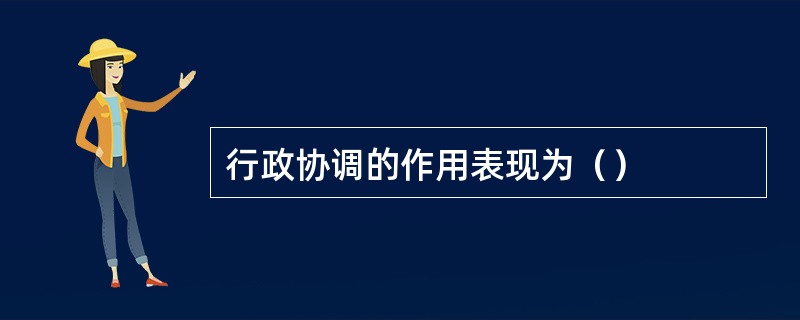 行政协调的作用表现为（）